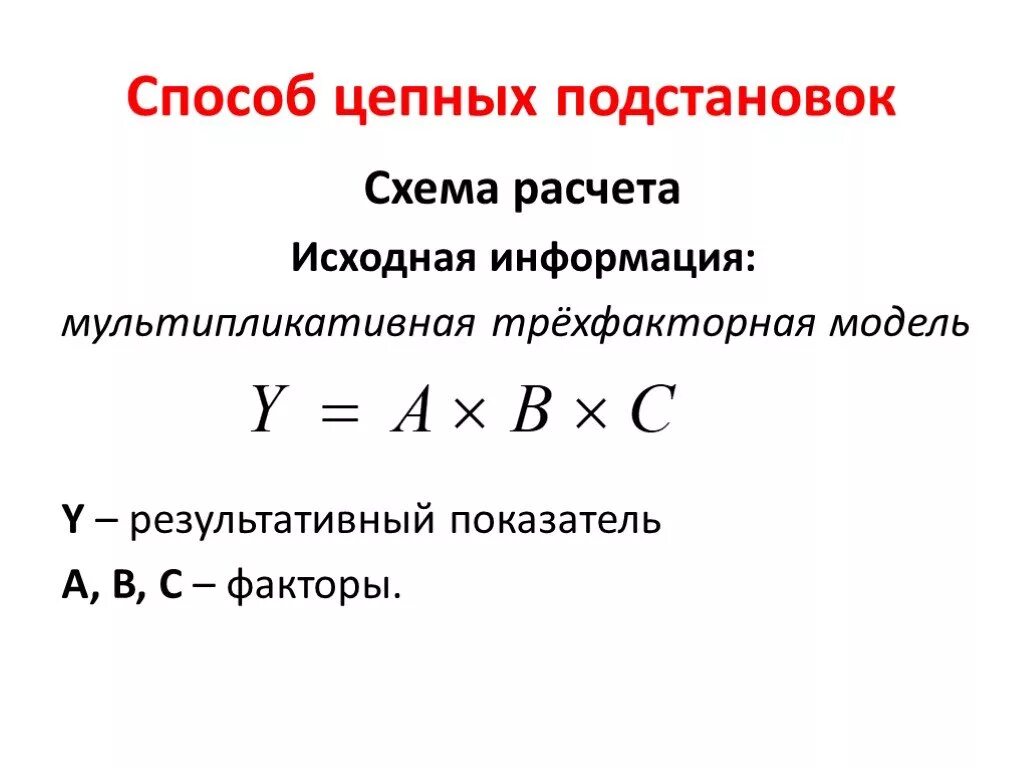 Способ цепных подстановок

Схема расчета

Исходная информация:

мультипликативная трёхфакторная модель

$Y = A \times B \times C$

Y – результативный показатель

A, B, C – факторы.